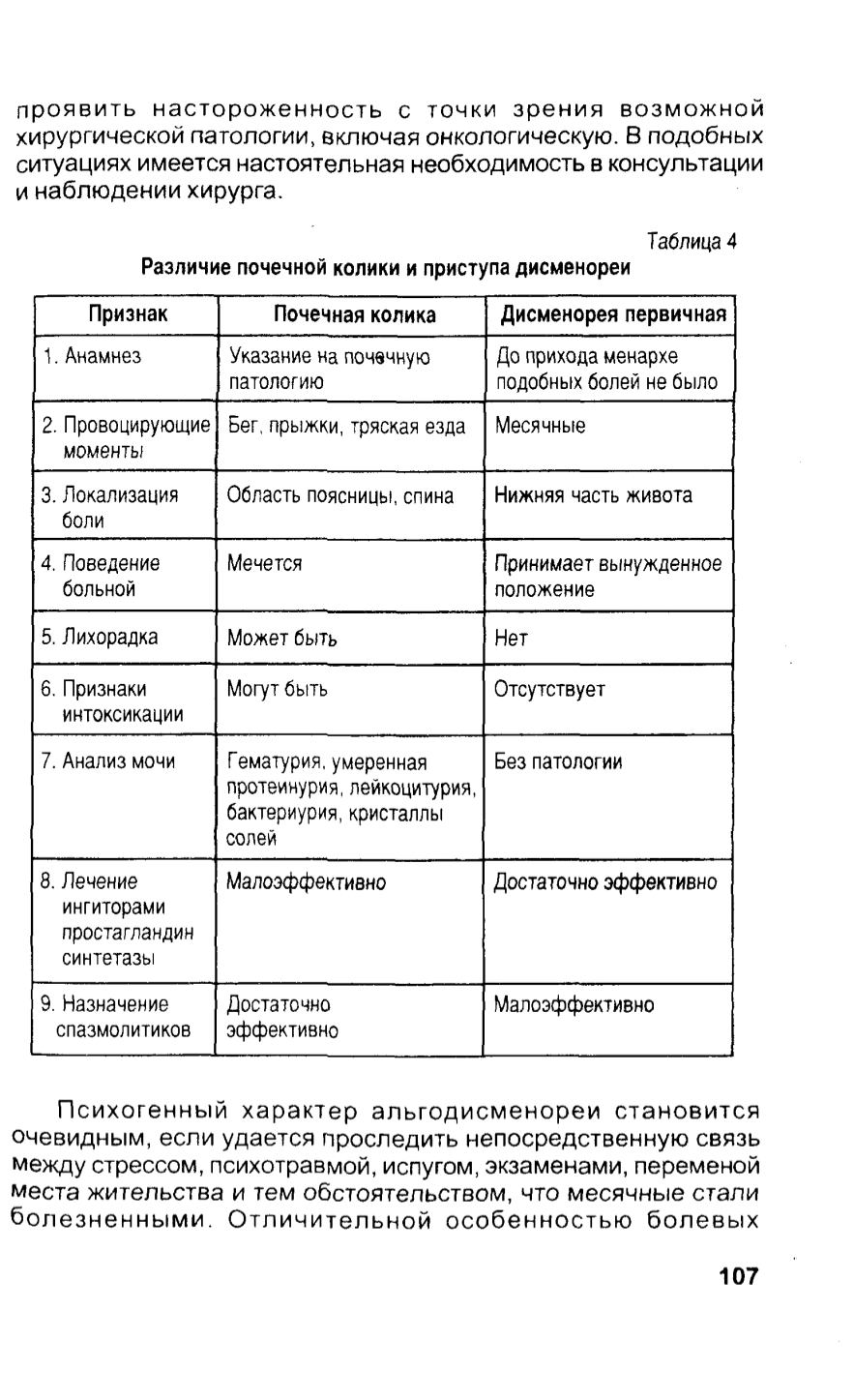 проявить настороженность с точки зрения возможной хирургической патологии, включая онкологическую. В подобных ситуациях имеется настоятельная необходимость в консультации и наблюдении хирурга.

Таблица 4

Различие почечной колики и приступа дисменореи

| Признак | Почечная колика | Дисменорея первичная |
|---|---|---|
| 1. Анамнез | Указание на почечную патологию | До прихода менархе подобных болей не было |
| 2. Провоцирующие моменты | Бег, прыжки, тряская езда | Месячные |
| 3. Локализация боли | Область поясницы, спина | Нижняя часть живота |
| 4. Поведение больной | Мечется | Принимает вынужденное положение |
| 5. Лихорадка | Может быть | Нет |
| 6. Признаки интоксикации | Могут быть | Отсутствует |
| 7. Анализ мочи | Гематурия, умеренная протеинурия, лейкоцитурия, бактериурия, кристаллы солей | Без патологии |
| 8. Лечение ингиторами простагландин синтетазы | Малоэффективно | Достаточно эффективно |
| 9. Назначение спазмолитиков | Достаточно эффективно | Малоэффективно |

Психогенный характер альгодисменореи становится очевидным, если удается проследить непосредственную связь между стрессом, психотравмой, испугом, экзаменами, переменой места жительства и тем обстоятельством, что месячные стали болезненными. Отличительной особенностью болевых

107